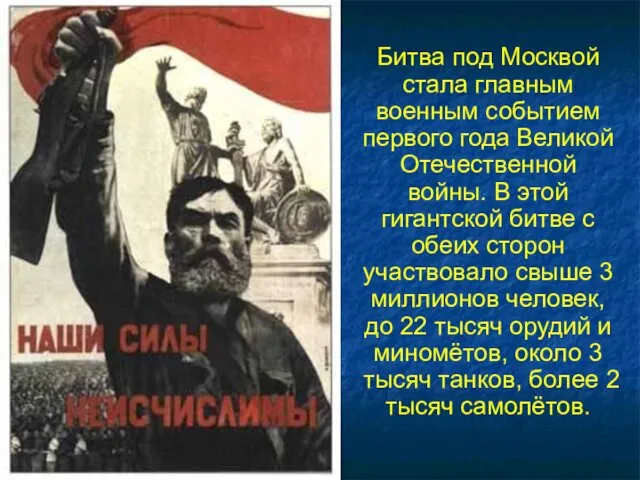 НАШИ СИЛЫ НЕИСЧИСЛИМЫ

Битва под Москвой стала главным военным событием первого года Великой Отечественной войны. В этой гигантской битве с обеих сторон участвовало свыше 3 миллионов человек, до 22 тысяч орудий и миномётов, около 3 тысяч танков, более 2 тысяч самолётов.